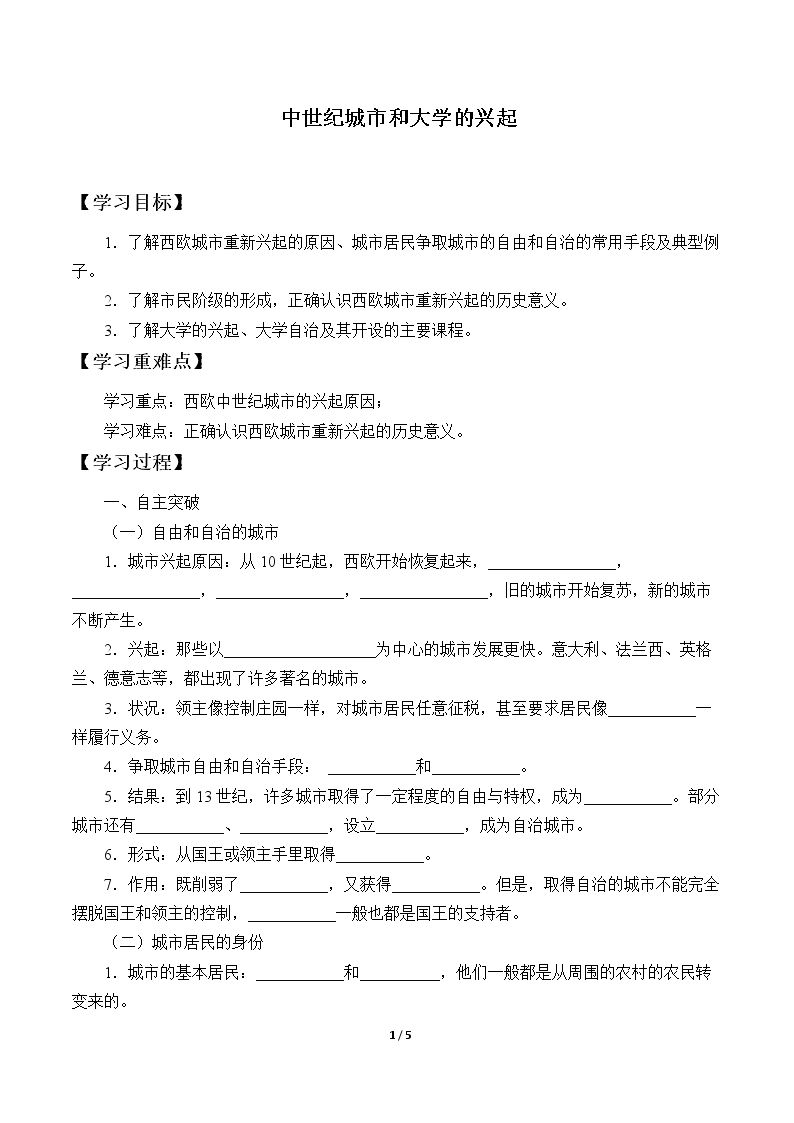 中世纪城市和大学的兴起

【学习目标】

1.了解西欧城市重新兴起的原因、城市居民争取城市的自由和自治的常用手段及典型例子。

2.了解市民阶级的形成，正确认识西欧城市重新兴起的历史意义。

3.了解大学的兴起、大学自治及其开设的主要课程。

【学习重难点】

学习重点：西欧中世纪城市的兴起原因；

学习难点：正确认识西欧城市重新兴起的历史意义。

【学习过程】

一、自主突破

（一）自由和自治的城市

1.城市兴起原因：从10世纪起，西欧开始恢复起来，____，____，____，____，旧的城市开始复苏，新的城市不断产生。

2.兴起：那些以____为中心的城市发展更快。意大利、法兰西、英格兰、德意志等，都出现了许多著名的城市。

3.状况：领主像控制庄园一样，对城市居民任意征税，甚至要求居民像____一样履行义务。

4.争取城市自由和自治手段：____和____。

5.结果：到13世纪，许多城市取得了一定程度的自由与特权，成为____。部分城市还有____、____，设立____，成为自治城市。

6.形式：从国王或领主手里取得____。

7.作用：既削弱了____，又获得____。但是，取得自治的城市不能完全摆脱国王和领主的控制，____一般也都是国王的支持者。

（二）城市居民的身份

1.城市的基本居民：____和____，他们一般都是从周围的农村的农民转变来的。

1 / 5